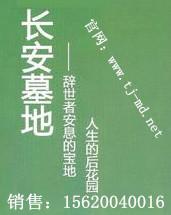 长安墓地

——辞世者安息的宝地

人生的后花园

官网：www.tj-md.net

销售：15620040016